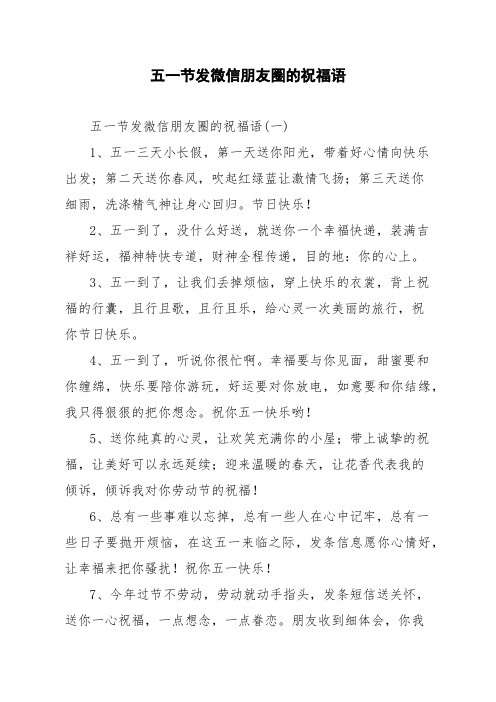 五一节发微信朋友圈的祝福语

五一节发微信朋友圈的祝福语(一)

1、五一三天小长假，第一天送你阳光，带着好心情向快乐出发；第二天送你春风，吹起红绿蓝让激情飞扬；第三天送你细雨，洗涤精气神让身心回归。节日快乐！

2、五一到了，没什么好送，就送你一个幸福快递，装满吉祥好运，福神特快专递，财神全程传递，目的地：你的心上。

3、五一到了，让我们丢掉烦恼，穿上快乐的衣裳，背上祝福的行囊，且行且歌，且行且乐，给心灵一次美丽的旅行，祝你节日快乐。

4、五一到了，听说你很忙啊。幸福要与你见面，甜蜜要和你缠绵，快乐要陪你游玩，好运要对你放电，如意要和你结缘，我只得狠狠的把你想念。祝你五一快乐哟！

5、送你纯真的心灵，让欢笑充满你的小屋；带上诚挚的祝福，让美好可以永远延续；迎来温暖的春天，让花香代表我的倾诉，倾诉我对你劳动节的祝福！

6、总有一些事难以忘掉，总有一些人在心中记牢，总有一些日子要抛开烦恼，在这五一来临之际，发条信息愿你心情好，让幸福来把你骚扰！祝你五一快乐！

7、今年过节不劳动，劳动就动手指头，发条短信送关怀，送你一心祝福，一点想念，一点眷恋。朋友收到细体会，你我